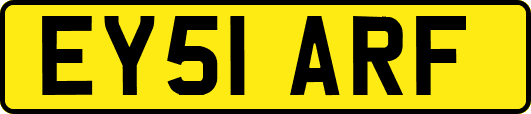 EY51 ARF